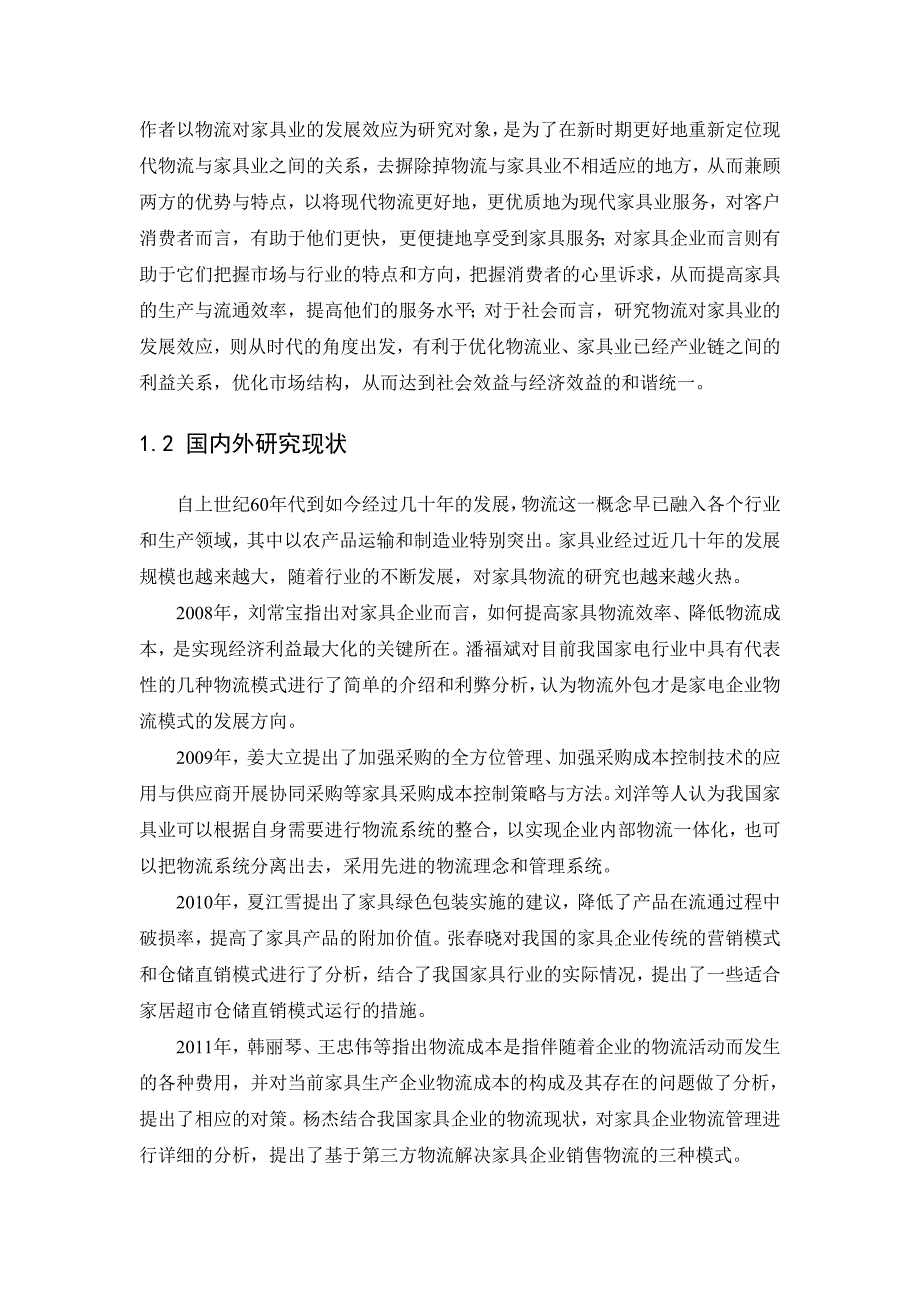 作者以物流对家具业的发展效应为研究对象，是为了在新时期更好地重新定位现代物流与家具业之间的关系，去摒除掉物流与家具业不相适应的地方，从而兼顾两方的优势与特点，以将现代物流更好地，更优质地为现代家具业服务，对客户消费者而言，有助于他们更快，更便捷地享受到家具服务；对家具企业而言则有助于它们把握市场与行业的特点和方向，把握消费者的心里诉求，从而提高家具的生产与流通效率，提高他们的服务水平；对于社会而言，研究物流对家具业的发展效应，则从时代的角度出发，有利于优化物流业、家具业已经产业链之间的利益关系，优化市场结构，从而达到社会效益与经济效益的和谐统一。

1.2 国内外研究现状

自上世纪60年代到如今经过几十年的发展，物流这一概念早已融入各个行业和生产领域，其中以农产品运输和制造业特别突出。家具业经过近几十年的发展规模也越来越大，随着行业的不断发展，对家具物流的研究也越来越火热。

2008年，刘常宝指出对家具企业而言，如何提高家具物流效率、降低物流成本，是实现经济利益最大化的关键所在。潘福斌对目前我国家电行业中具有代表性的几种物流模式进行了简单的介绍和利弊分析，认为物流外包才是家电企业物流模式的发展方向。

2009年，姜大立提出了加强采购的全方位管理、加强采购成本控制技术的应用与供应商开展协同采购等家具采购成本控制策略与方法。刘洋等人认为我国家具业可以根据自身需要进行物流系统的整合，以实现企业内部物流一体化，也可以把物流系统分离出去，采用先进的物流理念和管理系统。

2010年，夏江雪提出了家具绿色包装实施的建议，降低了产品在流通过程中破损率，提高了家具产品的附加价值。张春晓对我国的家具企业传统的营销模式和仓储直销模式进行了分析，结合了我国家具行业的实际情况，提出了一些适合家居超市仓储直销模式运行的措施。

2011年，韩丽琴、王忠伟等指出物流成本是指伴随着企业的物流活动而发生的各种费用，并对当前家具生产企业物流成本的构成及其存在的问题做了分析，提出了相应的对策。杨杰结合我国家具企业的物流现状，对家具企业物流管理进行详细的分析，提出了基于第三方物流解决家具企业销售物流的三种模式。